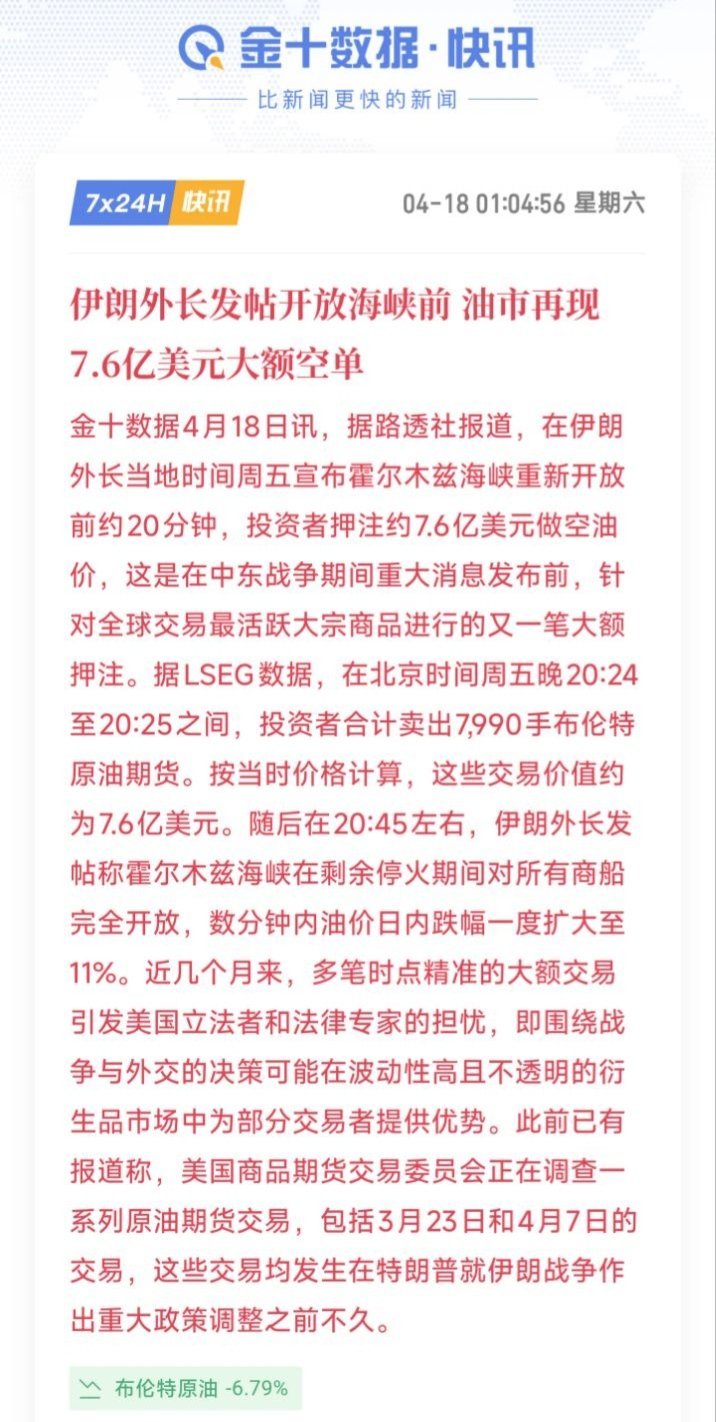 金十数据·快讯

比新闻更快的新闻

7x24H 快讯

04-18 01:04:56 星期六

伊朗外长发帖开放海峡前 油市再现7.6亿美元大额空单

金十数据4月18日讯，据路透社报道，在伊朗外长当地时间周五宣布霍尔木兹海峡重新开放前约20分钟，投资者押注约7.6亿美元做空油价，这是在中东战争期间重大消息发布前，针对全球交易最活跃大宗商品进行的又一笔大额押注。据LSEG数据，在北京时间周五晚20:24至20:25之间，投资者合计卖出7,990手布伦特原油期货。按当时价格计算，这些交易价值约为7.6亿美元。随后在20:45左右，伊朗外长发帖称霍尔木兹海峡在剩余停火期间对所有商船完全开放，数分钟内油价日内跌幅一度扩大至11%。近几个月来，多笔时点精准的大额交易引发美国立法者和法律专家的担忧，即围绕战争与外交的决策可能在波动性高且不透明的衍生品市场中为部分交易者提供优势。此前已有报道称，美国商品期货交易委员会正在调查一系列原油期货交易，包括3月23日和4月7日的交易，这些交易均发生在特朗普就伊朗战争作出重大政策调整之前不久。

布伦特原油 -6.79%